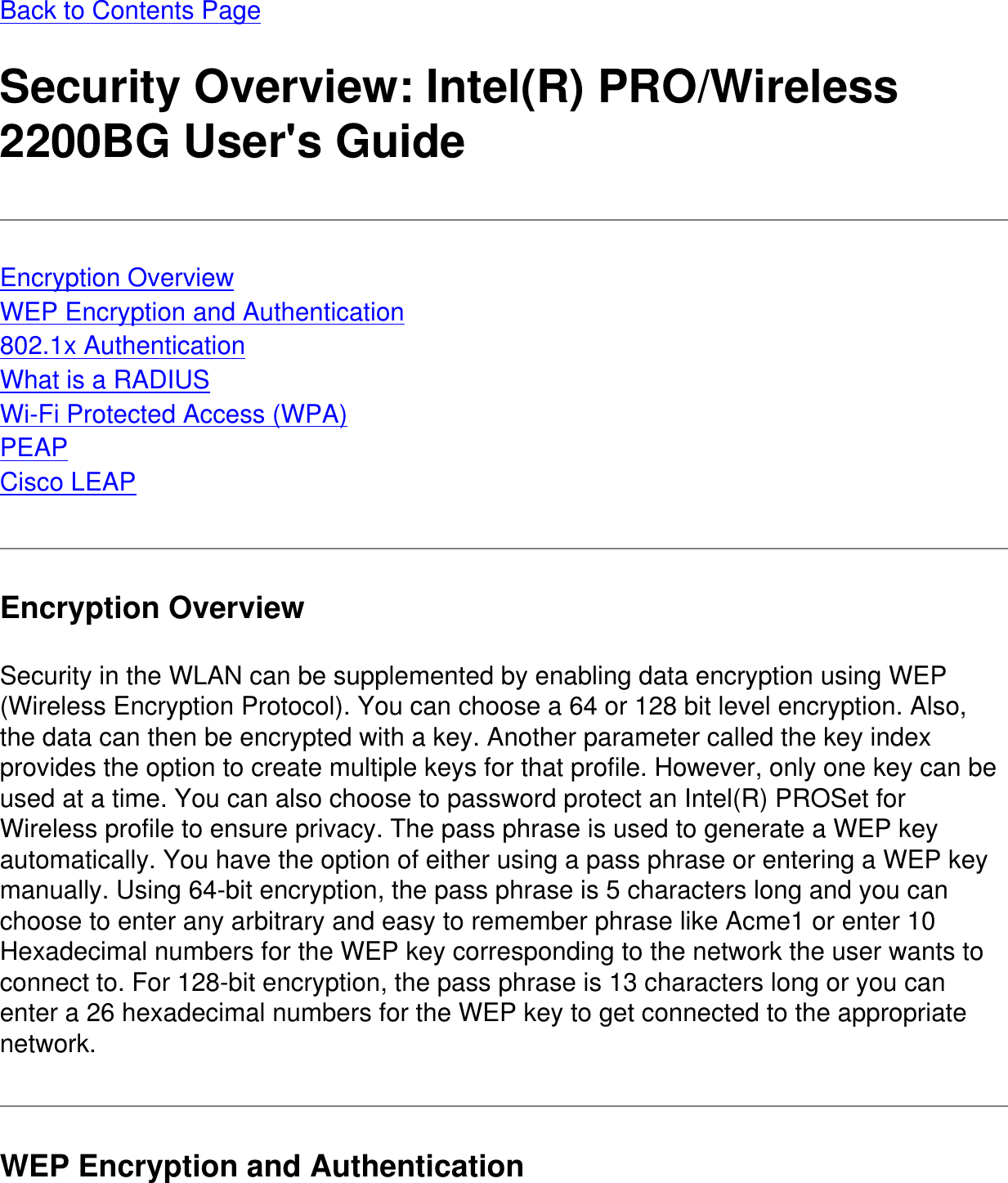 Back to Contents Page

Security Overview: Intel(R) PRO/Wireless 2200BG User's Guide

Encryption Overview
WEP Encryption and Authentication
802.1x Authentication
What is a RADIUS
Wi-Fi Protected Access (WPA)
PEAP
Cisco LEAP

Encryption Overview

Security in the WLAN can be supplemented by enabling data encryption using WEP (Wireless Encryption Protocol). You can choose a 64 or 128 bit level encryption. Also, the data can then be encrypted with a key. Another parameter called the key index provides the option to create multiple keys for that profile. However, only one key can be used at a time. You can also choose to password protect an Intel(R) PROSet for Wireless profile to ensure privacy. The pass phrase is used to generate a WEP key automatically. You have the option of either using a pass phrase or entering a WEP key manually. Using 64-bit encryption, the pass phrase is 5 characters long and you can choose to enter any arbitrary and easy to remember phrase like Acme1 or enter 10 Hexadecimal numbers for the WEP key corresponding to the network the user wants to connect to. For 128-bit encryption, the pass phrase is 13 characters long or you can enter a 26 hexadecimal numbers for the WEP key to get connected to the appropriate network.

WEP Encryption and Authentication